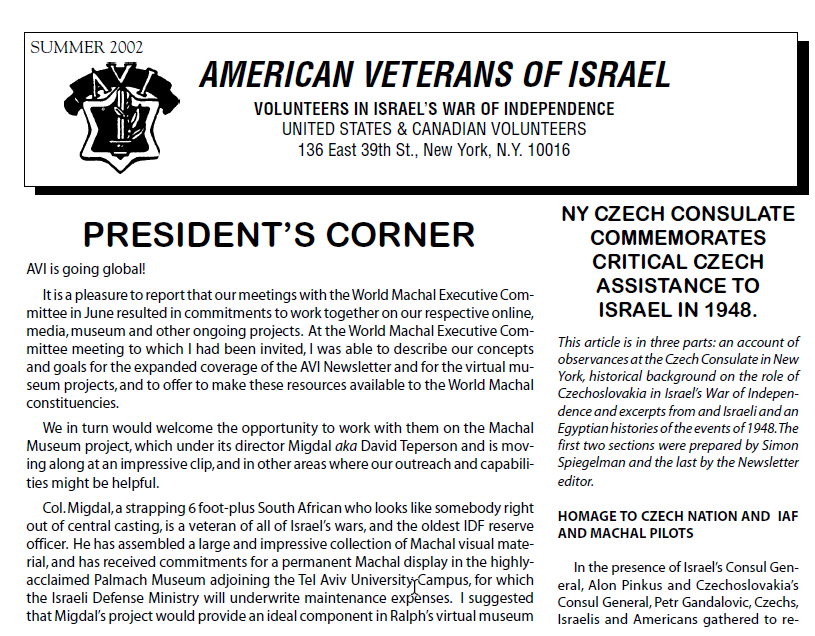 SUMMER 2002

AVI

AMERICAN VETERANS OF ISRAEL

VOLUNTEERS IN ISRAEL'S WAR OF INDEPENDENCE
UNITED STATES & CANADIAN VOLUNTEERS
136 East 39th St., New York, N.Y. 10016

PRESIDENT'S CORNER

AVI is going global!

It is a pleasure to report that our meetings with the World Machal Executive Committee in June resulted in commitments to work together on our respective online, media, museum and other ongoing projects. At the World Machal Executive Committee meeting to which I had been invited, I was able to describe our concepts and goals for the expanded coverage of the AVI Newsletter and for the virtual museum projects, and to offer to make these resources available to the World Machal constituencies.

We in turn would welcome the opportunity to work with them on the Machal Museum project, which under its director Migdal aka David Teperson and is moving along at an impressive clip, and in other areas where our outreach and capabilities might be helpful.

Col. Migdal, a strapping 6 foot-plus South African who looks like somebody right out of central casting, is a veteran of all of Israel's wars, and the oldest IDF reserve officer. He has assembled a large and impressive collection of Machal visual material, and has received commitments for a permanent Machal display in the highly-acclaimed Palmach Museum adjoining the Tel Aviv University Campus, for which the Israeli Defense Ministry will underwrite maintenance expenses. I suggested that Migdal's project would provide an ideal component in Ralph's virtual museum

NY CZECH CONSULATE COMMEMORATES CRITICAL CZECH ASSISTANCE TO ISRAEL IN 1948.

This article is in three parts: an account of observances at the Czech Consulate in New York, historical background on the role of Czechoslovakia in Israel's War of Independence and excerpts from and Israeli and an Egyptian histories of the events of 1948. The first two sections were prepared by Simon Spiegelman and the last by the Newsletter editor.

HOMAGE TO CZECH NATION AND IAF AND MACHAL PILOTS

In the presence of Israel's Consul General, Alon Pinkus and Czechoslovakia's Consul General, Petr Gandalovic, Czechs, Israelis and Americans gathered to re-